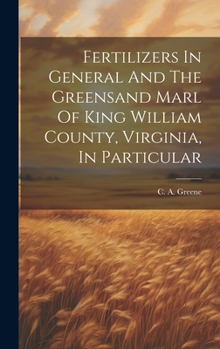 Fertilizers In General And The Greensand Marl Of King William County, Virginia, In Particular

C. A. Greene